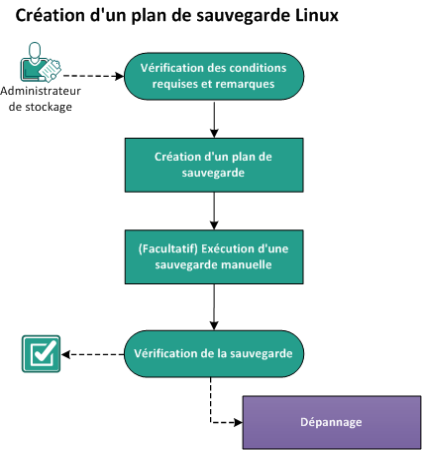 Création d'un plan de sauvegarde Linux

Administrateur de stockage

Vérification des conditions requises et remarques

Création d'un plan de sauvegarde

(Facultatif) Exécution d'une sauvegarde manuelle

Vérification de la sauvegarde

Dépannage